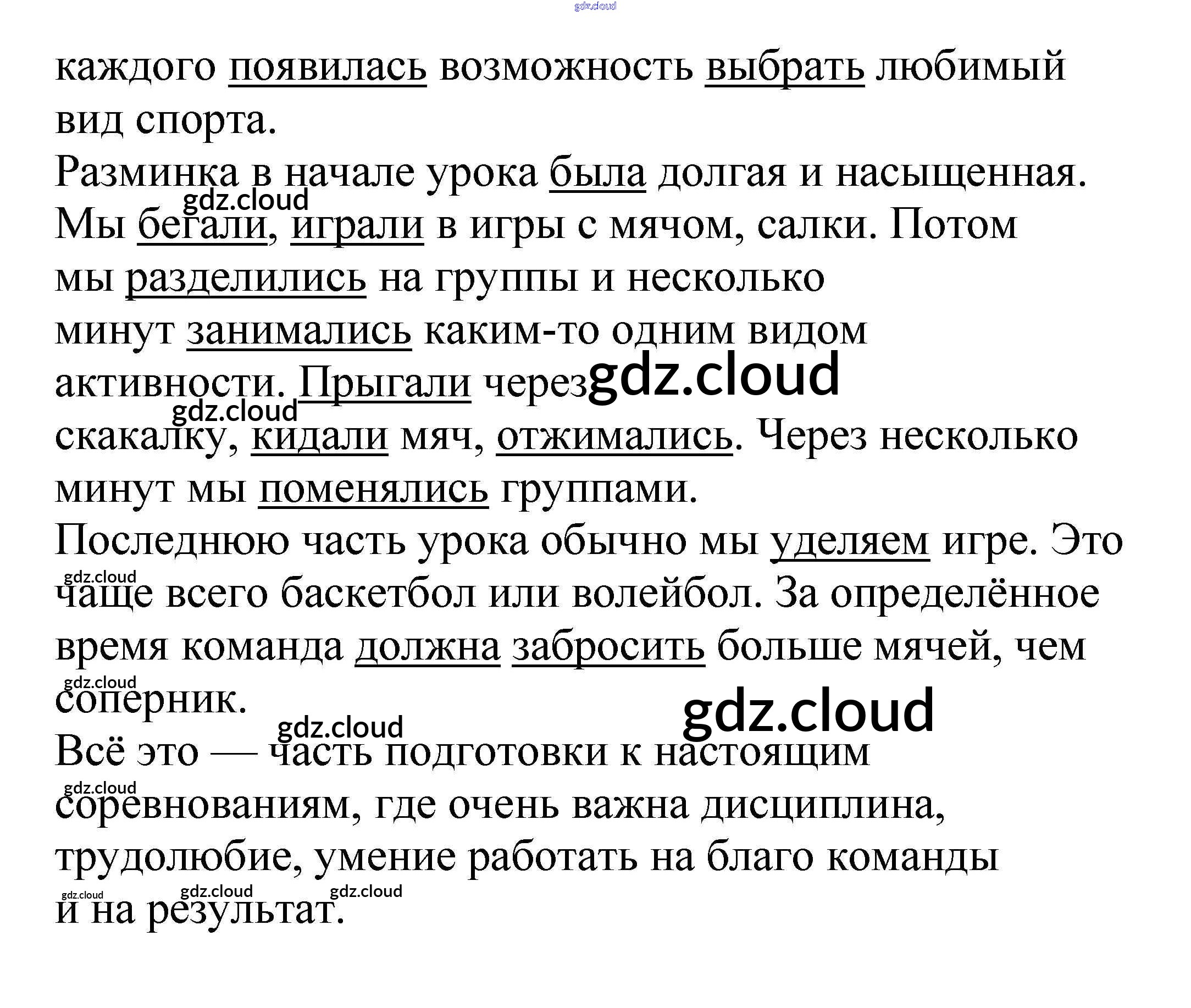 gdz.cloud

каждого появилась возможность выбрать любимый вид спорта.
Разминка в начале урока была долгая и насыщенная.
gdz.cloud
Мы бегали, играли в игры с мячом, салки. Потом мы разделились на группы и несколько минут занимались каким-то одним видом активности. Прыгали через gdz.cloud
gdz.cloud
скакалку, кидали мяч, отжимались. Через несколько минут мы поменялись группами.
Последнюю часть урока обычно мы уделяем игре. Это
gdz.cloud
чаще всего баскетбол или волейбол. За определённое время команда должна забросить больше мячей, чем
gdz.cloud
соперник.
gdz.cloud
gdz.cloud
Всё это — часть подготовки к настоящим
gdz.cloud
соревнованиям, где очень важна дисциплина, трудолюбие, умение работать на благо команды
gdz.cloud gdz.cloud gdz.cloud
и на результат.